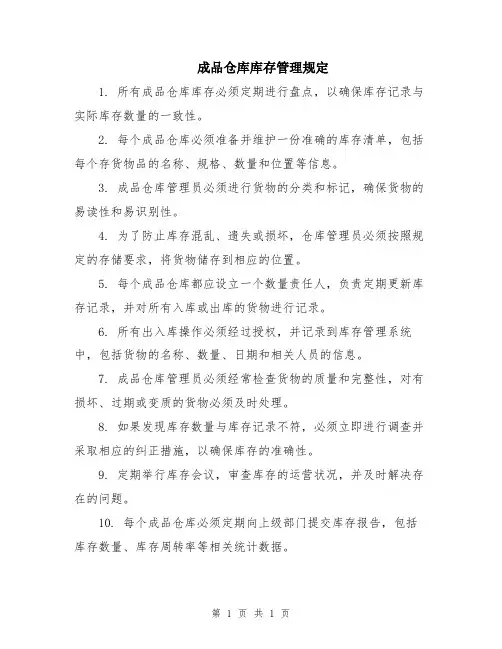 成品仓库库存管理规定

1. 所有成品仓库库存必须定期进行盘点，以确保库存记录与实际库存数量的一致性。

2. 每个成品仓库必须准备并维护一份准确的库存清单，包括每个存货物品的名称、规格、数量和位置等信息。

3. 成品仓库管理员必须进行货物的分类和标记，确保货物的易读性和易识别性。

4. 为了防止库存混乱、遗失或损坏，仓库管理员必须按照规定的存储要求，将货物储存到相应的位置。

5. 每个成品仓库都应设立一个数量责任人，负责定期更新库存记录，并对所有入库或出库的货物进行记录。

6. 所有出入库操作必须经过授权，并记录到库存管理系统中，包括货物的名称、数量、日期和相关人员的信息。

7. 成品仓库管理员必须经常检查货物的质量和完整性，对有损坏、过期或变质的货物必须及时处理。

8. 如果发现库存数量与库存记录不符，必须立即进行调查并采取相应的纠正措施，以确保库存的准确性。

9. 定期举行库存会议，审查库存的运营状况，并及时解决存在的问题。

10. 每个成品仓库必须定期向上级部门提交库存报告，包括库存数量、库存周转率等相关统计数据。

第 1 页 共 1 页